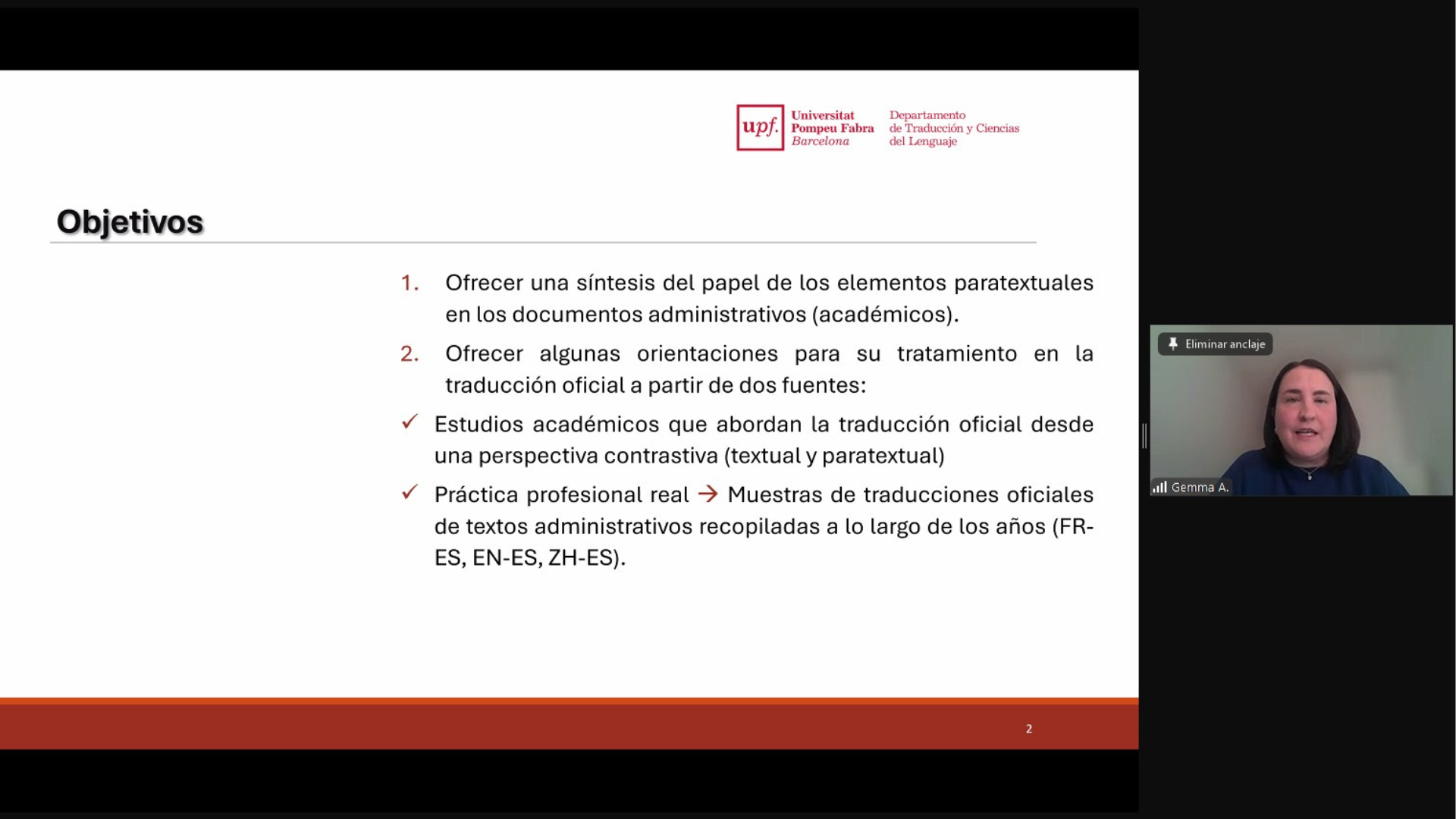 upf. Universitat Pompeu Fabra Barcelona

Departamento de Traducción y Ciencias del Lenguaje

Objetivos

1. Ofrecer una síntesis del papel de los elementos paratextuales en los documentos administrativos (académicos).

2. Ofrecer algunas orientaciones para su tratamiento en la traducción oficial a partir de dos fuentes:

✓ Estudios académicos que abordan la traducción oficial desde una perspectiva contrastiva (textual y paratextual)

✓ Práctica profesional real → Muestras de traducciones oficiales de textos administrativos recopiladas a lo largo de los años (FR-ES, EN-ES, ZH-ES).

2

Eliminar anclaje

Gemma A.